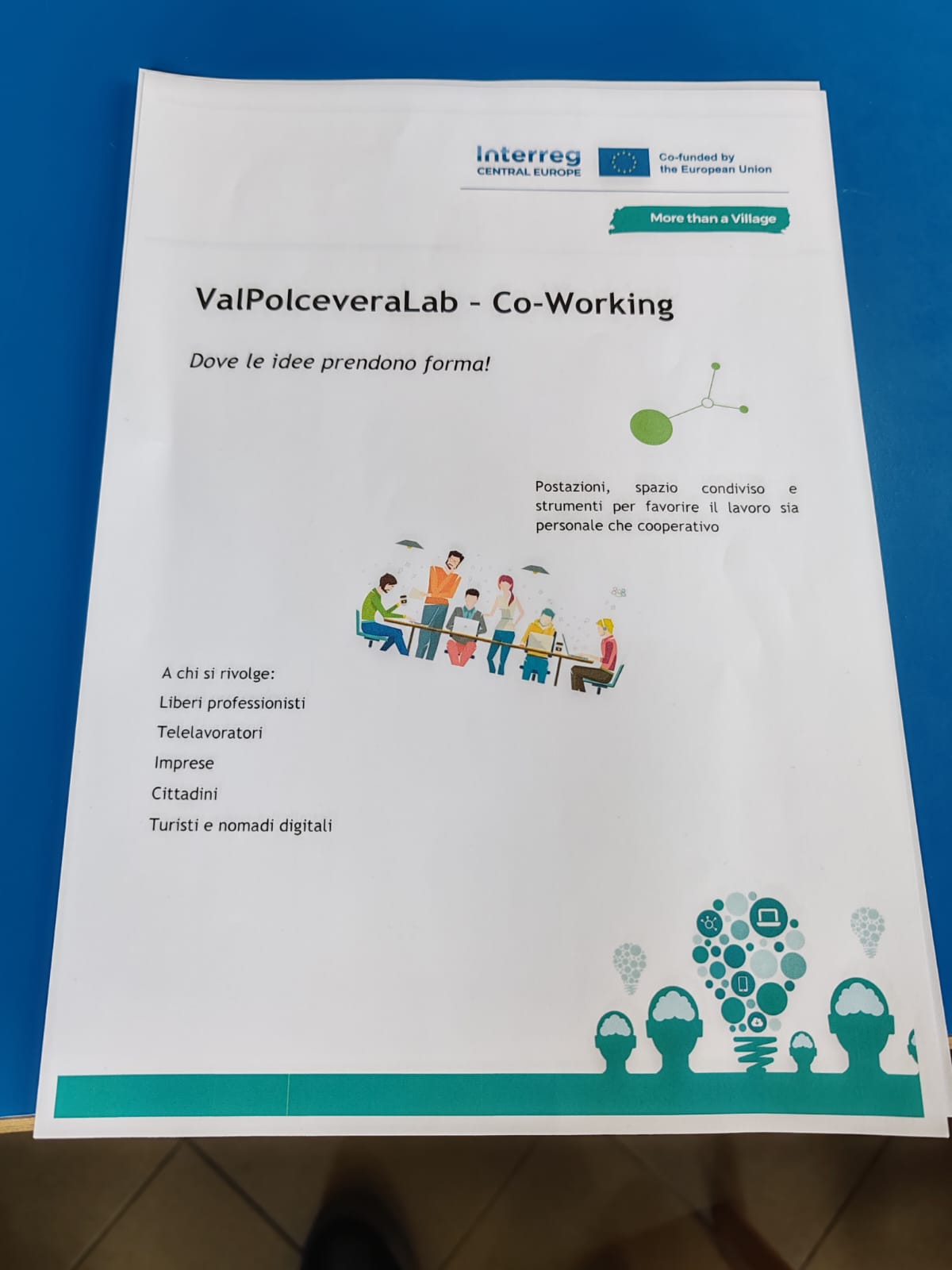 Interreg
CENTRAL EUROPE

Co-funded by
the European Union

More than a Village

ValPolceveraLab - Co-Working

Dove le idee prendono forma!

Postazioni, spazio condiviso e strumenti per favorire il lavoro sia personale che cooperativo

A chi si rivolge:
Liberi professionisti
Telelavoratori
Imprese
Cittadini
Turisti e nomadi digitali